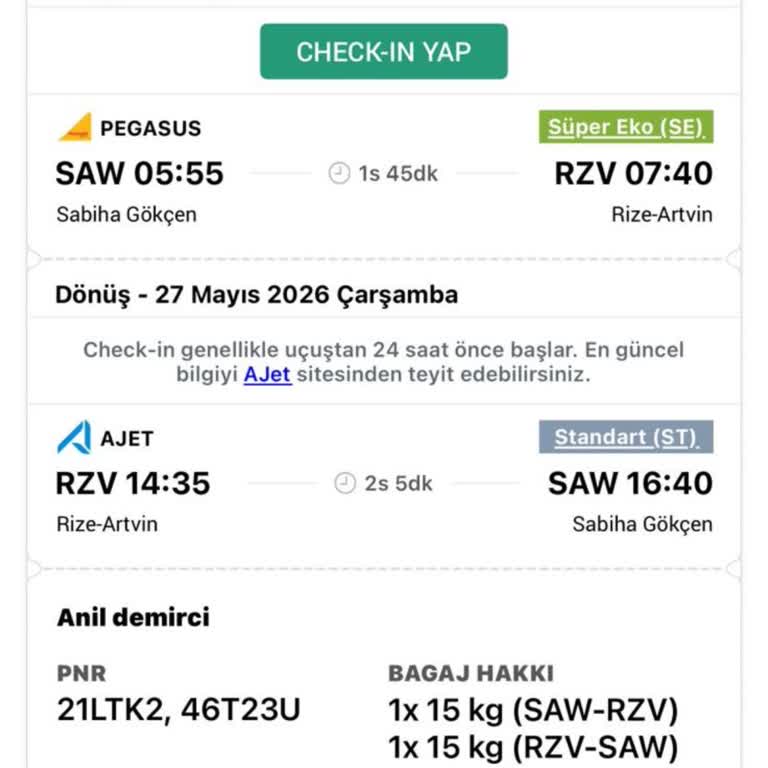 CHECK-IN YAP

PEGASUS

Süper Eko (SE)

SAW 05:55

1s 45dk

RZV 07:40

Sabiha Gökçen

Rize-Artvin

Dönüş - 27 Mayıs 2026 Çarşamba

Check-in genellikle uçuştan 24 saat önce başlar. En güncel bilgiyi AJet sitesinden teyit edebilirsiniz.

AJET

Standart (ST)

RZV 14:35

2s 5dk

SAW 16:40

Rize-Artvin

Sabiha Gökçen

Anil demirci

PNR
21LTK2, 46T23U

BAGAJ HAKKI
1x 15 kg (SAW-RZV)
1x 15 kg (RZV-SAW)